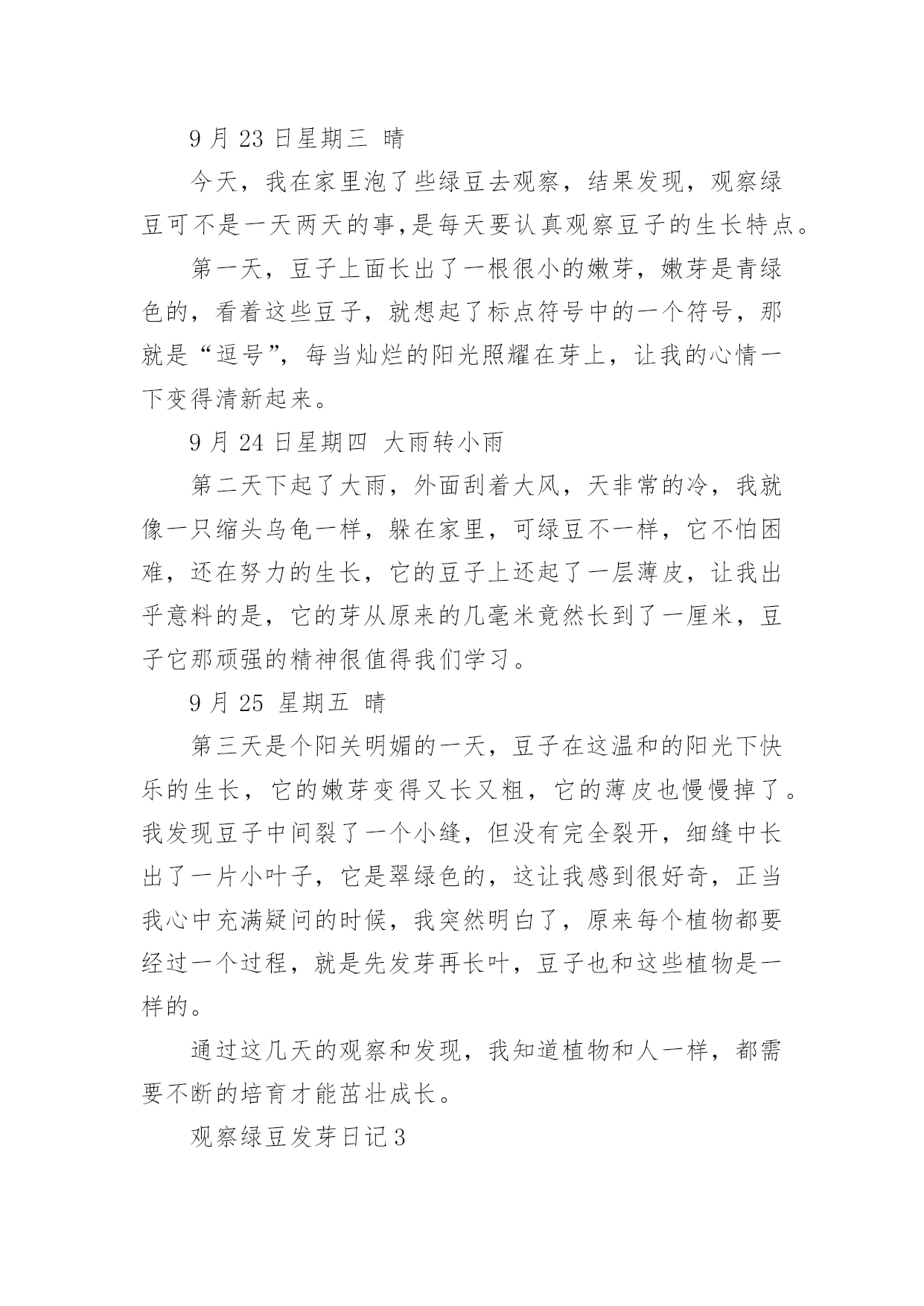 9 月 23 日星期三 晴

今天，我在家里泡了些绿豆去观察，结果发现，观察绿豆可不是一天两天的事,是每天要认真观察豆子的生长特点。

第一天，豆子上面长出了一根很小的嫩芽，嫩芽是青绿色的，看着这些豆子，就想起了标点符号中的一个符号，那就是“逗号”，每当灿烂的阳光照耀在芽上，让我的心情一下变得清新起来。

9 月 24 日星期四 大雨转小雨

第二天下起了大雨，外面刮着大风，天非常的冷，我就像一只缩头乌龟一样，躲在家里，可绿豆不一样，它不怕困难，还在努力的生长，它的豆子上还起了一层薄皮，让我出乎意料的是，它的芽从原来的几毫米竟然长到了一厘米，豆子它那顽强的精神很值得我们学习。

9 月 25 星期五 晴

第三天是个阳关明媚的一天，豆子在这温和的阳光下快乐的生长，它的嫩芽变得又长又粗，它的薄皮也慢慢掉了。我发现豆子中间裂了一个小缝，但没有完全裂开，细缝中长出了一片小叶子，它是翠绿色的，这让我感到很好奇，正当我心中充满疑问的时候，我突然明白了，原来每个植物都要经过一个过程，就是先发芽再长叶，豆子也和这些植物是一样的。

通过这几天的观察和发现，我知道植物和人一样，都需要不断的培育才能茁壮成长。

观察绿豆发芽日记 3